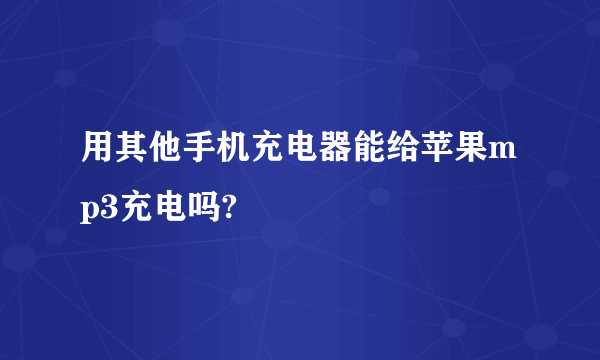 用其他手机充电器能给苹果mp3充电吗?